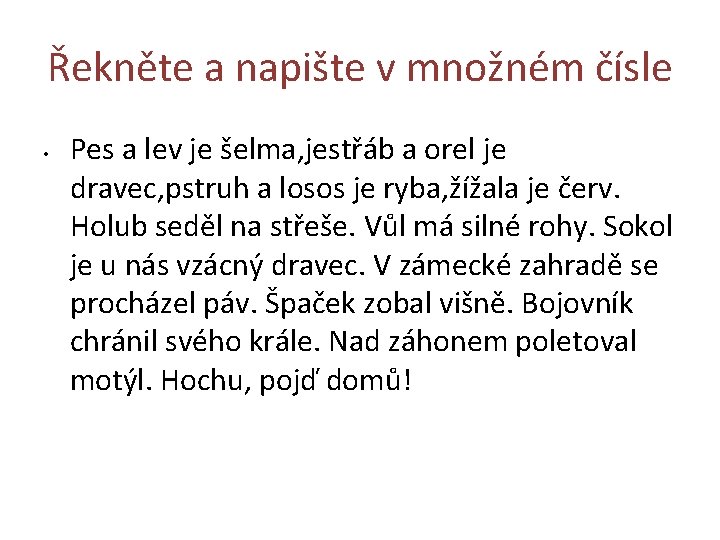 Řekněte a napište v množném čísle

• Pes a lev je šelma,jestřáb a orel je dravec,pstruh a losos je ryba,žížala je červ. Holub seděl na střeše. Vůl má silné rohy. Sokol je u nás vzácný dravec. V zámecké zahradě se procházel páv. Špaček zobal višně. Bojovník chránil svého krále. Nad záhonem poletoval motýl. Hochu, pojď domů!